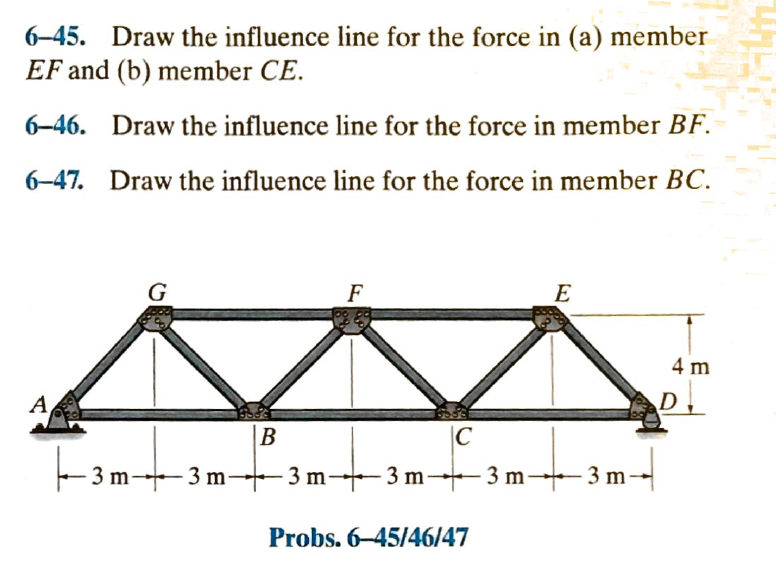 6–45. Draw the influence line for the force in (a) member $EF$ and (b) member $CE$.

6–46. Draw the influence line for the force in member $BF$.

6–47. Draw the influence line for the force in member $BC$.

G
F
E
4 m
A
D
B
C
3 m
3 m
3 m
3 m
3 m
3 m

Probs. 6–45/46/47